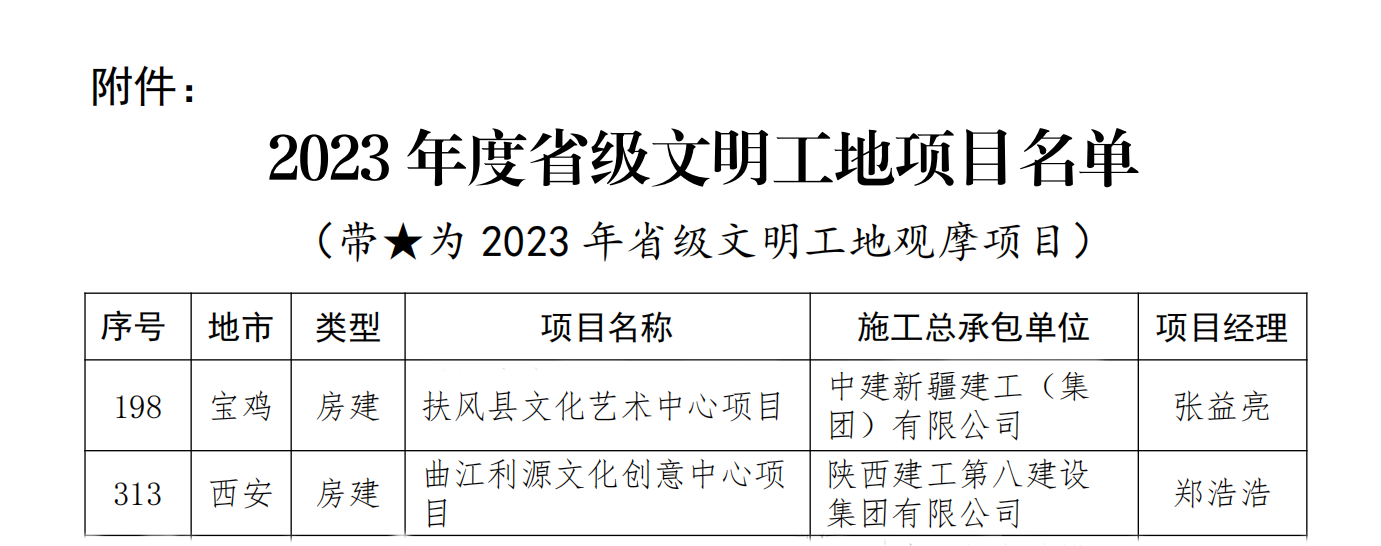 附件：

2023 年度省级文明工地项目名单

（带★为 2023 年省级文明工地观摩项目）

| 序号 | 地市 | 类型 | 项目名称 | 施工总承包单位 | 项目经理 |
|---|---|---|---|---|---|
| 198 | 宝鸡 | 房建 | 扶风县文化艺术中心项目 | 中建新疆建工（集团）有限公司 | 张益亮 |
| 313 | 西安 | 房建 | 曲江利源文化创意中心项目 | 陕西建工第八建设集团有限公司 | 郑浩浩 |